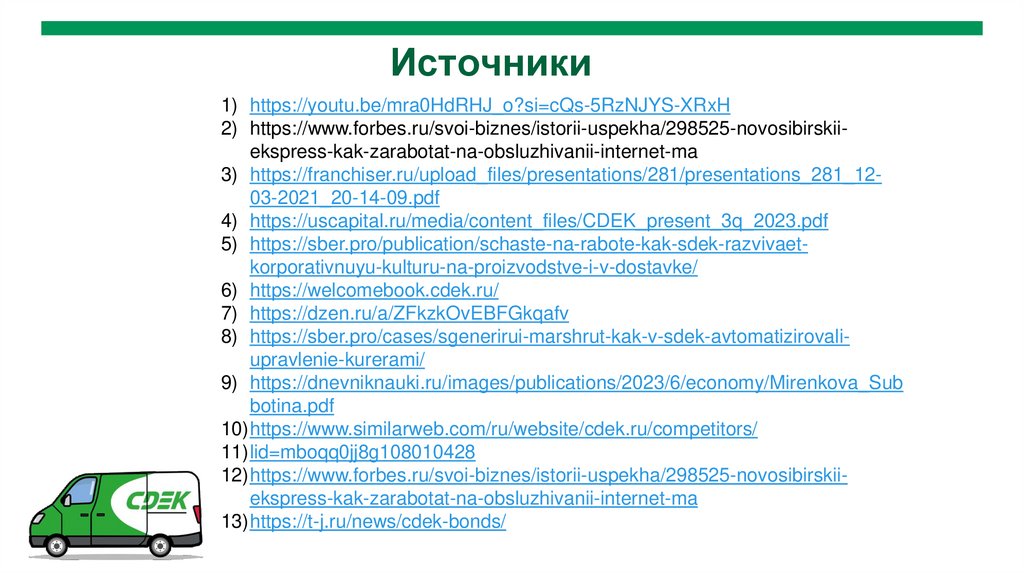 Источники

1) https://youtu.be/mra0HdRHJ_o?si=cQs-5RzNJYS-XRxH
2) https://www.forbes.ru/svoi-biznes/istorii-uspekha/298525-novosibirskii-ekspress-kak-zarabotat-na-obsluzhivanii-internet-ma
3) https://franchiser.ru/upload_files/presentations/281/presentations_281_12-03-2021_20-14-09.pdf
4) https://uscapital.ru/media/content_files/CDEK_present_3q_2023.pdf
5) https://sber.pro/publication/schaste-na-rabote-kak-sdek-razvivaet-korporativnuyu-kulturu-na-proizvodstve-i-v-dostavke/
6) https://welcomebook.cdek.ru/
7) https://dzen.ru/a/ZFkzkOvEBFGkqafv
8) https://sber.pro/cases/sgenerirui-marshrut-kak-v-sdek-avtomatizirovali-upravlenie-kurerami/
9) https://dnevniknauki.ru/images/publications/2023/6/economy/Mirenkova_Subbotina.pdf
10) https://www.similarweb.com/ru/website/cdek.ru/competitors/
11) lid=mboqq0jj8g108010428
12) https://www.forbes.ru/svoi-biznes/istorii-uspekha/298525-novosibirskii-ekspress-kak-zarabotat-na-obsluzhivanii-internet-ma
13) https://t-j.ru/news/cdek-bonds/

CDEK